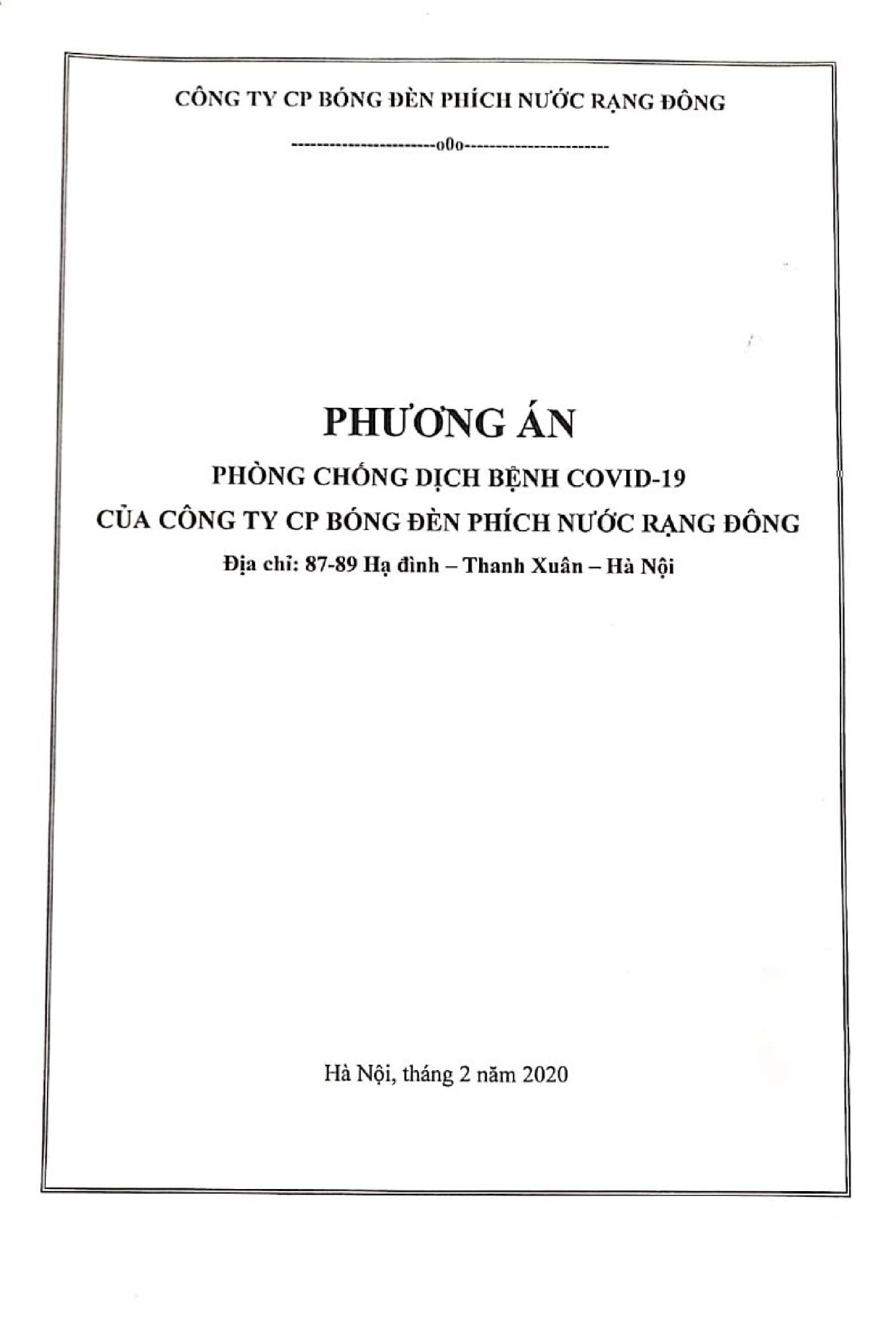 CÔNG TY CP BÓNG ĐÈN PHÍCH NƯỚC RẠNG ĐÔNG

-----------------------o0o-----------------------

PHƯƠNG ÁN

PHÒNG CHỐNG DỊCH BỆNH COVID-19

CỦA CÔNG TY CP BÓNG ĐÈN PHÍCH NƯỚC RẠNG ĐÔNG

Địa chỉ: 87-89 Hạ đình – Thanh Xuân – Hà Nội

Hà Nội, tháng 2 năm 2020